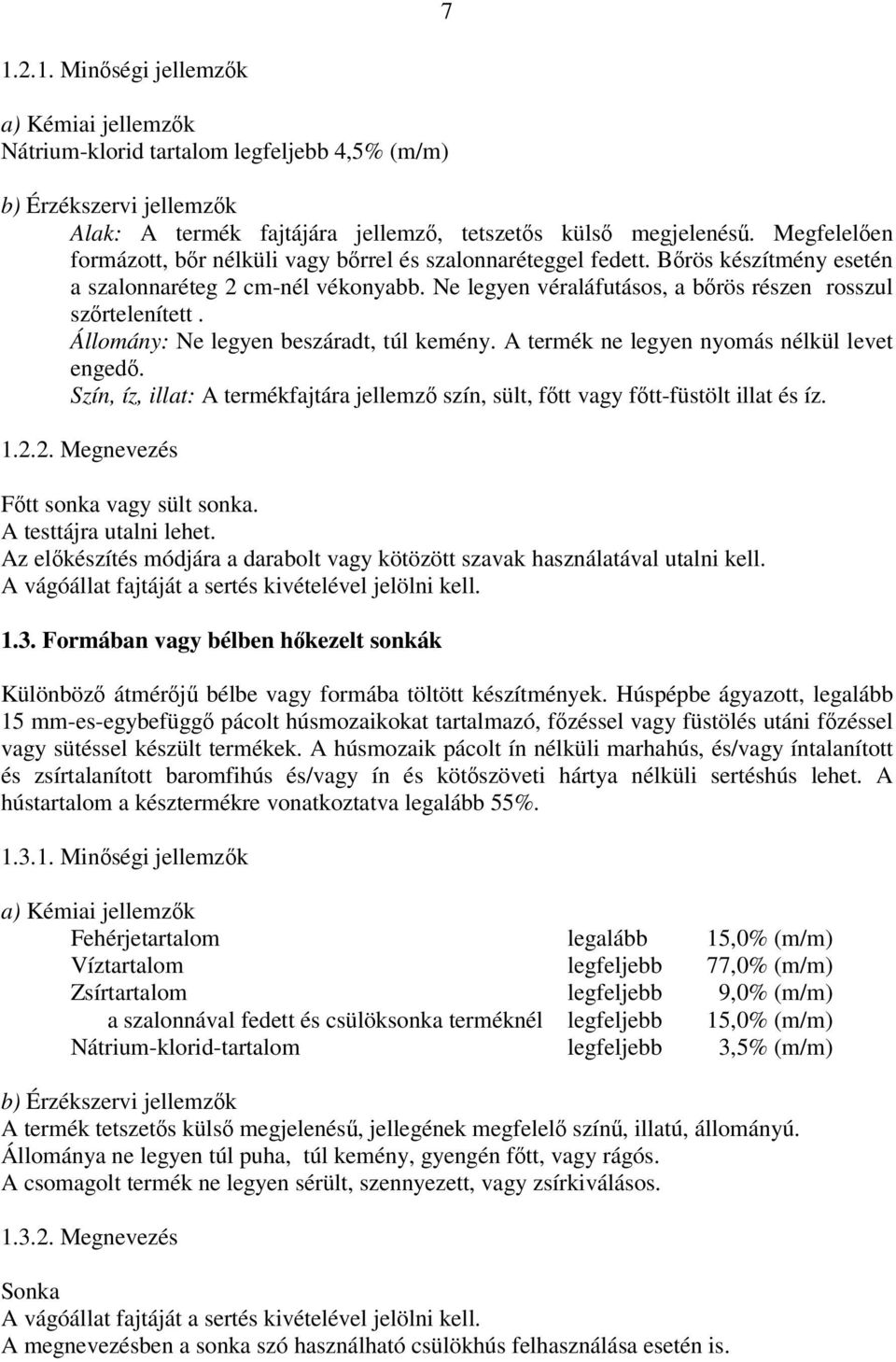 7

1.2.1. Minőségi jellemzők

a) Kémiai jellemzők
Nátrium-klorid tartalom legfeljebb 4,5% (m/m)

b) Érzékszervi jellemzők
Alak: A termék fajtájára jellemző, tetszetős külső megjelenésű. Megfelelően formázott, bőr nélküli vagy bőrrel és szalonnaréteggel fedett. Bőrös készítmény esetén a szalonnaréteg 2 cm-nél vékonyabb. Ne legyen véraláfutásos, a bőrös részen rosszul szőrtelenített .
Állomány: Ne legyen beszáradt, túl kemény. A termék ne legyen nyomás nélkül levet engedő.
Szín, íz, illat: A termékfajtára jellemző szín, sült, főtt vagy főtt-füstölt illat és íz.

1.2.2. Megnevezés

Főtt sonka vagy sült sonka.
A testtájra utalni lehet.
Az előkészítés módjára a darabolt vagy kötözött szavak használatával utalni kell.
A vágóállat fajtáját a sertés kivételével jelölni kell.

1.3. Formában vagy bélben hőkezelt sonkák

Különböző átmérőjű bélbe vagy formába töltött készítmények. Húspépbe ágyazott, legalább 15 mm-es-egybefüggő pácolt húsmozaikokat tartalmazó, főzéssel vagy füstölés utáni főzéssel vagy sütéssel készült termékek. A húsmozaik pácolt ín nélküli marhahús, és/vagy íntalanított és zsírtalanított baromfihús és/vagy ín és kötőszöveti hártya nélküli sertéshús lehet. A hústartalom a késztermékre vonatkoztatva legalább 55%.

1.3.1. Minőségi jellemzők

a) Kémiai jellemzők

| | | |
|---|---|---|
| Fehérjetartalom | legalább | 15,0% (m/m) |
| Víztartalom | legfeljebb | 77,0% (m/m) |
| Zsírtartalom | legfeljebb | 9,0% (m/m) |
| a szalonnával fedett és csülöksonka terméknél | legfeljebb | 15,0% (m/m) |
| Nátrium-klorid-tartalom | legfeljebb | 3,5% (m/m) |

b) Érzékszervi jellemzők
A termék tetszetős külső megjelenésű, jellegének megfelelő színű, illatú, állományú.
Állománya ne legyen túl puha, túl kemény, gyengén főtt, vagy rágós.
A csomagolt termék ne legyen sérült, szennyezett, vagy zsírkiválásos.

1.3.2. Megnevezés

Sonka
A vágóállat fajtáját a sertés kivételével jelölni kell.
A megnevezésben a sonka szó használható csülökhús felhasználása esetén is.